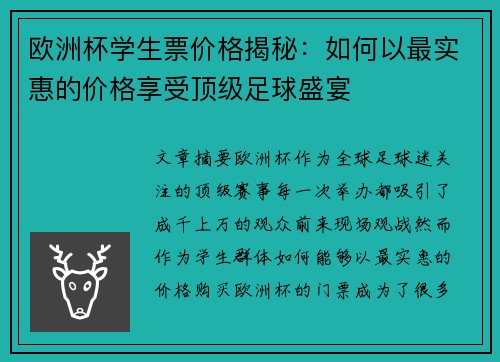 欧洲杯学生票价格揭秘：如何以最实惠的价格享受顶级足球盛宴

文章摘要欧洲杯作为全球足球迷关注的顶级赛事每一次举办都吸引了成千上万的观众前来现场观战然而作为学生群体如何能够以最实惠的价格购买欧洲杯的门票成为了很多